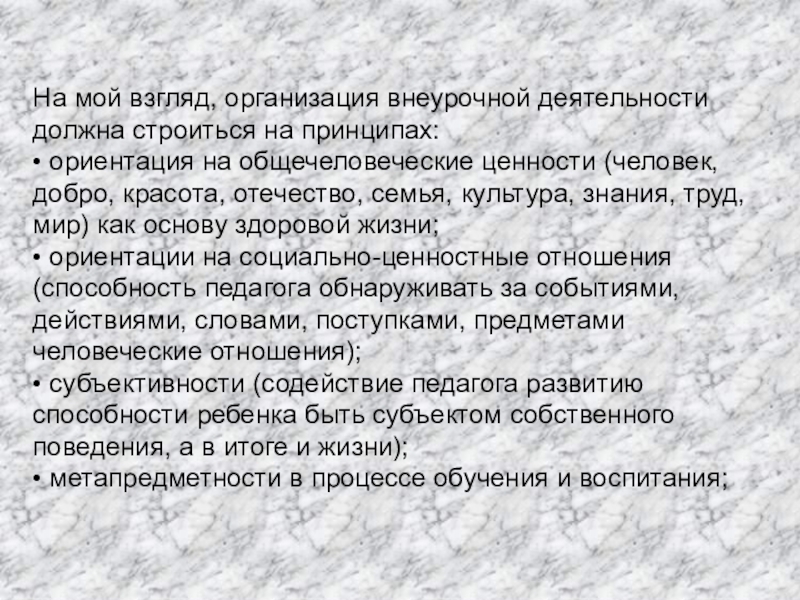 На мой взгляд, организация внеурочной деятельности должна строиться на принципах:

• ориентация на общечеловеческие ценности (человек, добро, красота, отечество, семья, культура, знания, труд, мир) как основу здоровой жизни;

• ориентации на социально-ценностные отношения (способность педагога обнаруживать за событиями, действиями, словами, поступками, предметами человеческие отношения);

• субъективности (содействие педагога развитию способности ребенка быть субъектом собственного поведения, а в итоге и жизни);

• метапредметности в процессе обучения и воспитания;